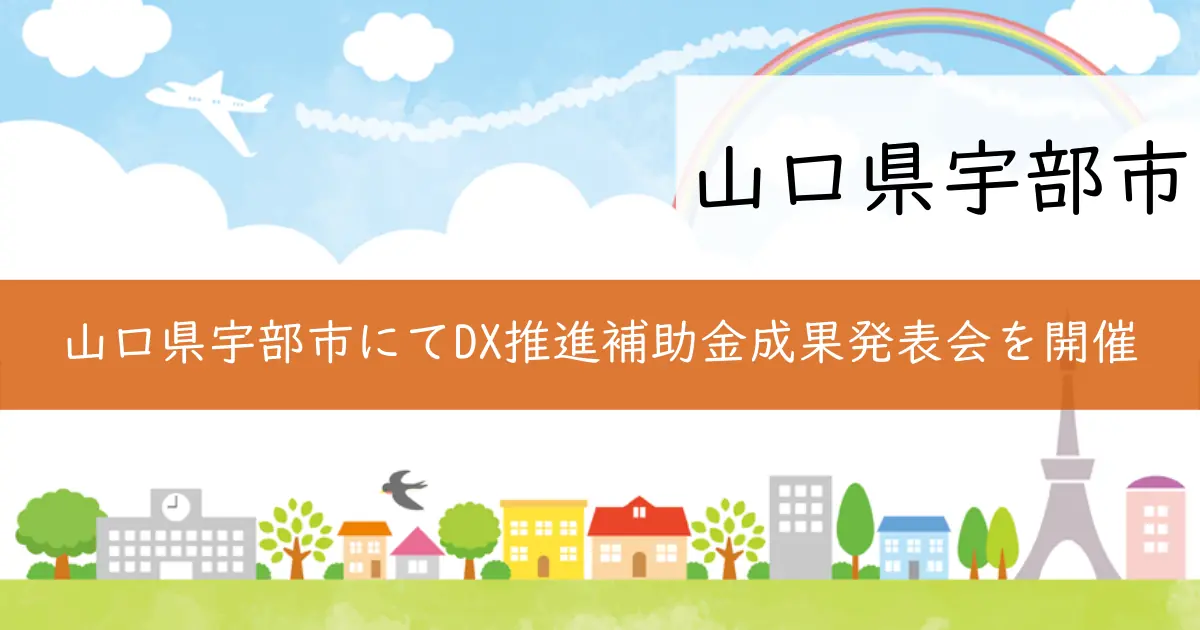 山口県宇部市

山口県宇部市にてDX推進補助金成果発表会を開催